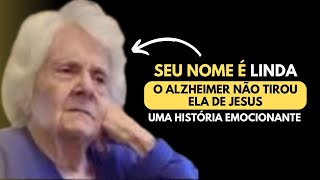 SEU NOME É LINDA
O ALZHEIMER NÃO TIROU ELA DE JESUS
UMA HISTÓRIA EMOCIONANTE